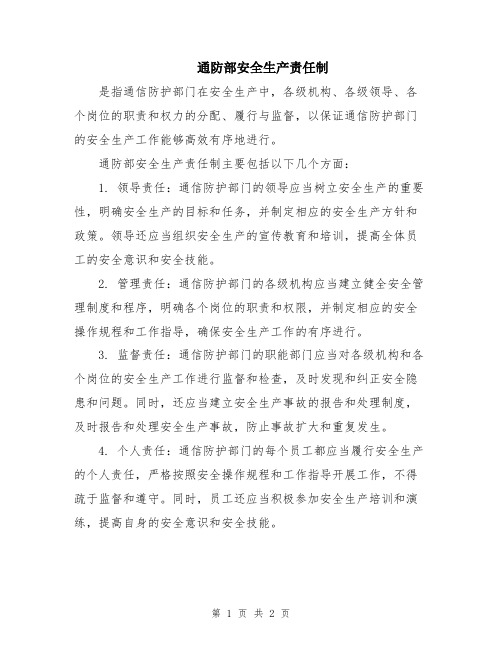 通防部安全生产责任制

是指通信防护部门在安全生产中，各级机构、各级领导、各个岗位的职责和权力的分配、履行与监督，以保证通信防护部门的安全生产工作能够高效有序地进行。

通防部安全生产责任制主要包括以下几个方面：

1. 领导责任：通信防护部门的领导应当树立安全生产的重要性，明确安全生产的目标和任务，并制定相应的安全生产方针和政策。领导还应当组织安全生产的宣传教育和培训，提高全体员工的安全意识和安全技能。

2. 管理责任：通信防护部门的各级机构应当建立健全安全管理制度和程序，明确各个岗位的职责和权限，并制定相应的安全操作规程和工作指导，确保安全生产工作的有序进行。

3. 监督责任：通信防护部门的职能部门应当对各级机构和各个岗位的安全生产工作进行监督和检查，及时发现和纠正安全隐患和问题。同时，还应当建立安全生产事故的报告和处理制度，及时报告和处理安全生产事故，防止事故扩大和重复发生。

4. 个人责任：通信防护部门的每个员工都应当履行安全生产的个人责任，严格按照安全操作规程和工作指导开展工作，不得疏于监督和遵守。同时，员工还应当积极参加安全生产培训和演练，提高自身的安全意识和安全技能。

第 1 页 共 2 页